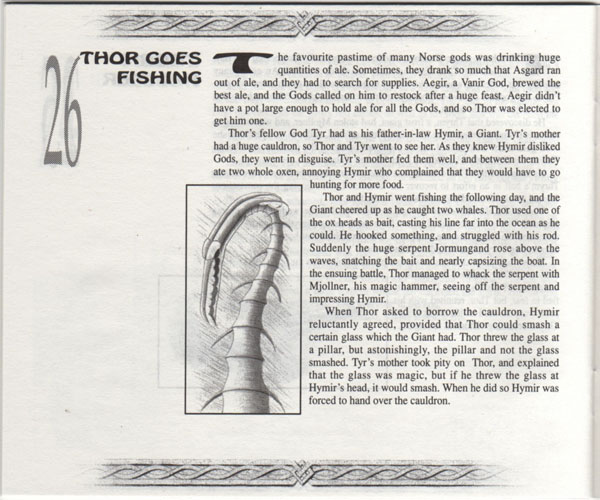 26

THOR GOES FISHING

The favourite pastime of many Norse gods was drinking huge quantities of ale. Sometimes, they drank so much that Asgard ran out of ale, and they had to search for supplies. Aegir, a Vanir God, brewed the best ale, and the Gods called on him to restock after a huge feast. Aegir didn't have a pot large enough to hold ale for all the Gods, and so Thor was elected to get him one.

Thor's fellow God Tyr had as his father-in-law Hymir, a Giant. Tyr's mother had a huge cauldron, so Thor and Tyr went to see her. As they knew Hymir disliked Gods, they went in disguise. Tyr's mother fed them well, and between them they ate two whole oxen, annoying Hymir who complained that they would have to go hunting for more food.

Thor and Hymir went fishing the following day, and the Giant cheered up as he caught two whales. Thor used one of the ox heads as bait, casting his line far into the ocean as he could. He hooked something, and struggled with his rod. Suddenly the huge serpent Jormungand rose above the waves, snatching the bait and nearly capsizing the boat. In the ensuing battle, Thor managed to whack the serpent with Mjollner, his magic hammer, seeing off the serpent and impressing Hymir.

When Thor asked to borrow the cauldron, Hymir reluctantly agreed, provided that Thor could smash a certain glass which the Giant had. Thor threw the glass at a pillar, but astonishingly, the pillar and not the glass smashed. Tyr's mother took pity on Thor, and explained that the glass was magic, but if he threw the glass at Hymir's head, it would smash. When he did so Hymir was forced to hand over the cauldron.